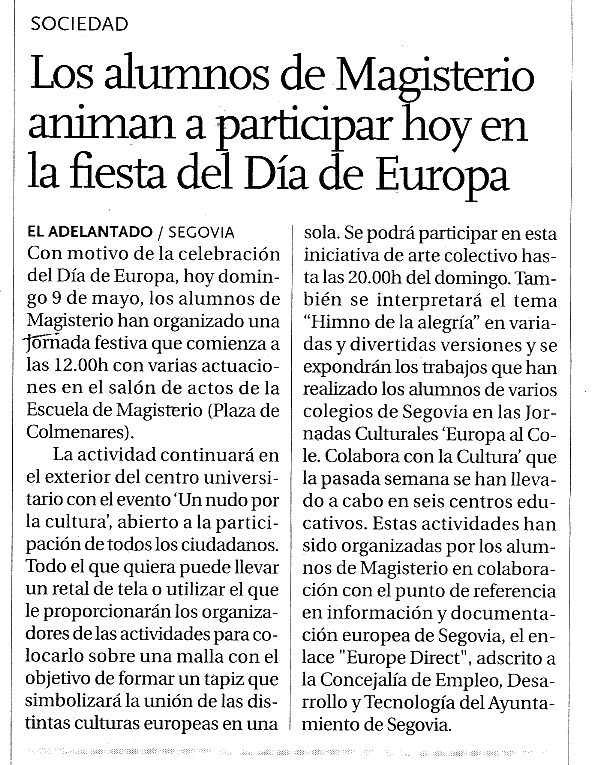 SOCIEDAD

Los alumnos de Magisterio animan a participar hoy en la fiesta del Día de Europa

EL ADELANTADO / SEGOVIA

Con motivo de la celebración del Día de Europa, hoy domingo 9 de mayo, los alumnos de Magisterio han organizado una jornada festiva que comienza a las 12.00h con varias actuaciones en el salón de actos de la Escuela de Magisterio (Plaza de Colmenares).

La actividad continuará en el exterior del centro universitario con el evento 'Un nudo por la cultura', abierto a la participación de todos los ciudadanos. Todo el que quiera puede llevar un retal de tela o utilizar el que le proporcionarán los organizadores de las actividades para colocarlo sobre una malla con el objetivo de formar un tapiz que simbolizará la unión de las distintas culturas europeas en una sola. Se podrá participar en esta iniciativa de arte colectivo hasta las 20.00h del domingo. También se interpretará el tema "Himno de la alegría" en variadas y divertidas versiones y se expondrán los trabajos que han realizado los alumnos de varios colegios de Segovia en las Jornadas Culturales 'Europa al Cole. Colabora con la Cultura' que la pasada semana se han llevado a cabo en seis centros educativos. Estas actividades han sido organizadas por los alumnos de Magisterio en colaboración con el punto de referencia en información y documentación europea de Segovia, el enlace "Europe Direct", adscrito a la Concejalía de Empleo, Desarrollo y Tecnología del Ayuntamiento de Segovia.